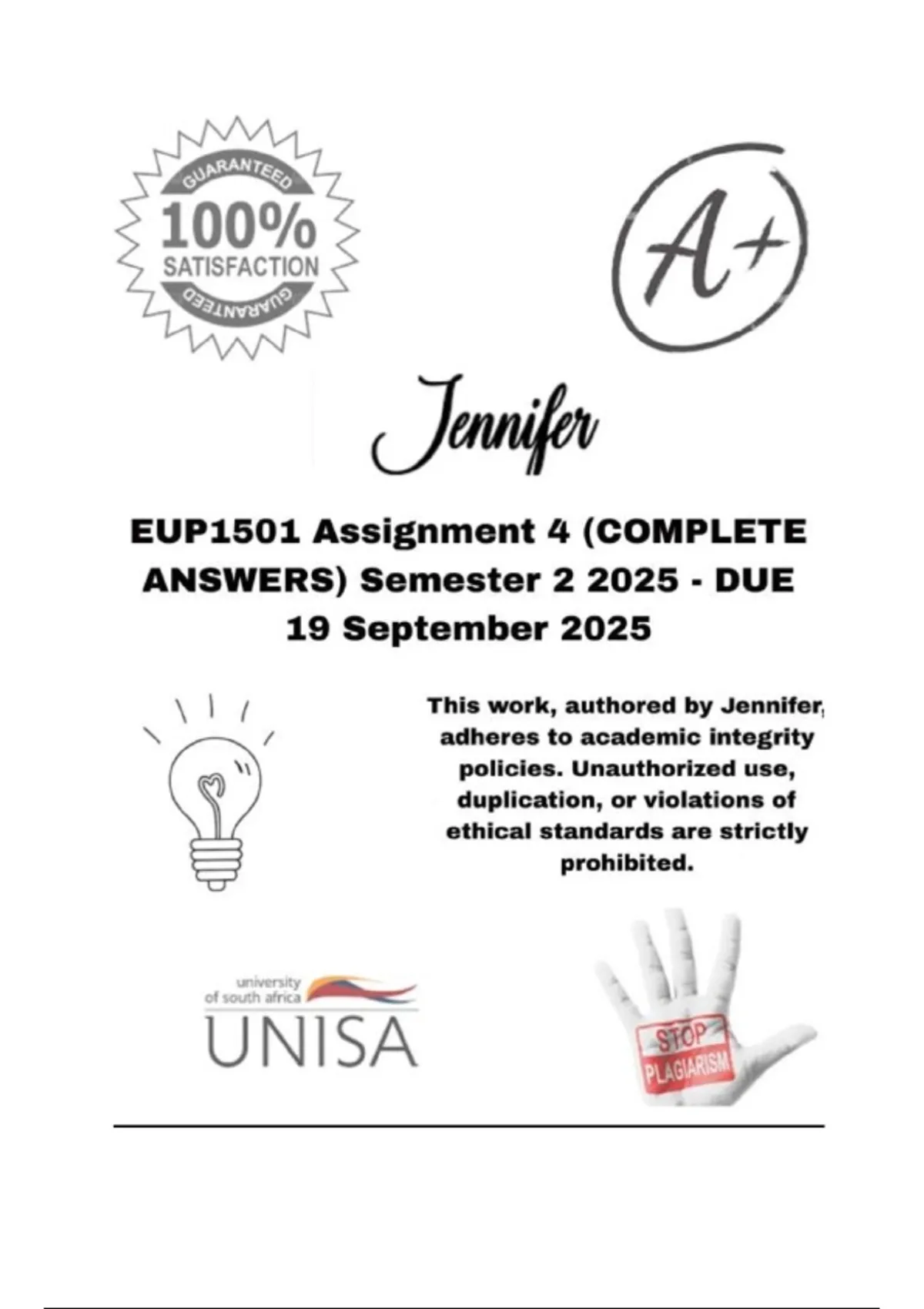 GUARANTEED
100%
SATISFACTION
GUARANTEED

A+

Jennifer

EUP1501 Assignment 4 (COMPLETE ANSWERS) Semester 2 2025 - DUE 19 September 2025

This work, authored by Jennifer, adheres to academic integrity policies. Unauthorized use, duplication, or violations of ethical standards are strictly prohibited.

university of south africa
UNISA

STOP
PLAGIARISM